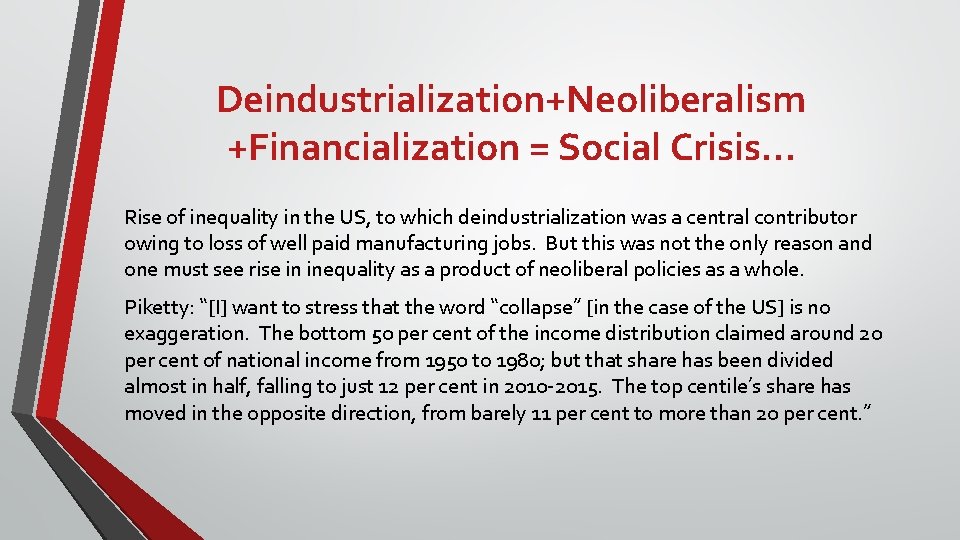 Deindustrialization+Neoliberalism +Financialization = Social Crisis…

Rise of inequality in the US, to which deindustrialization was a central contributor owing to loss of well paid manufacturing jobs. But this was not the only reason and one must see rise in inequality as a product of neoliberal policies as a whole.

Piketty: "[I] want to stress that the word "collapse" [in the case of the US] is no exaggeration. The bottom 50 per cent of the income distribution claimed around 20 per cent of national income from 1950 to 1980; but that share has been divided almost in half, falling to just 12 per cent in 2010-2015. The top centile's share has moved in the opposite direction, from barely 11 per cent to more than 20 per cent."